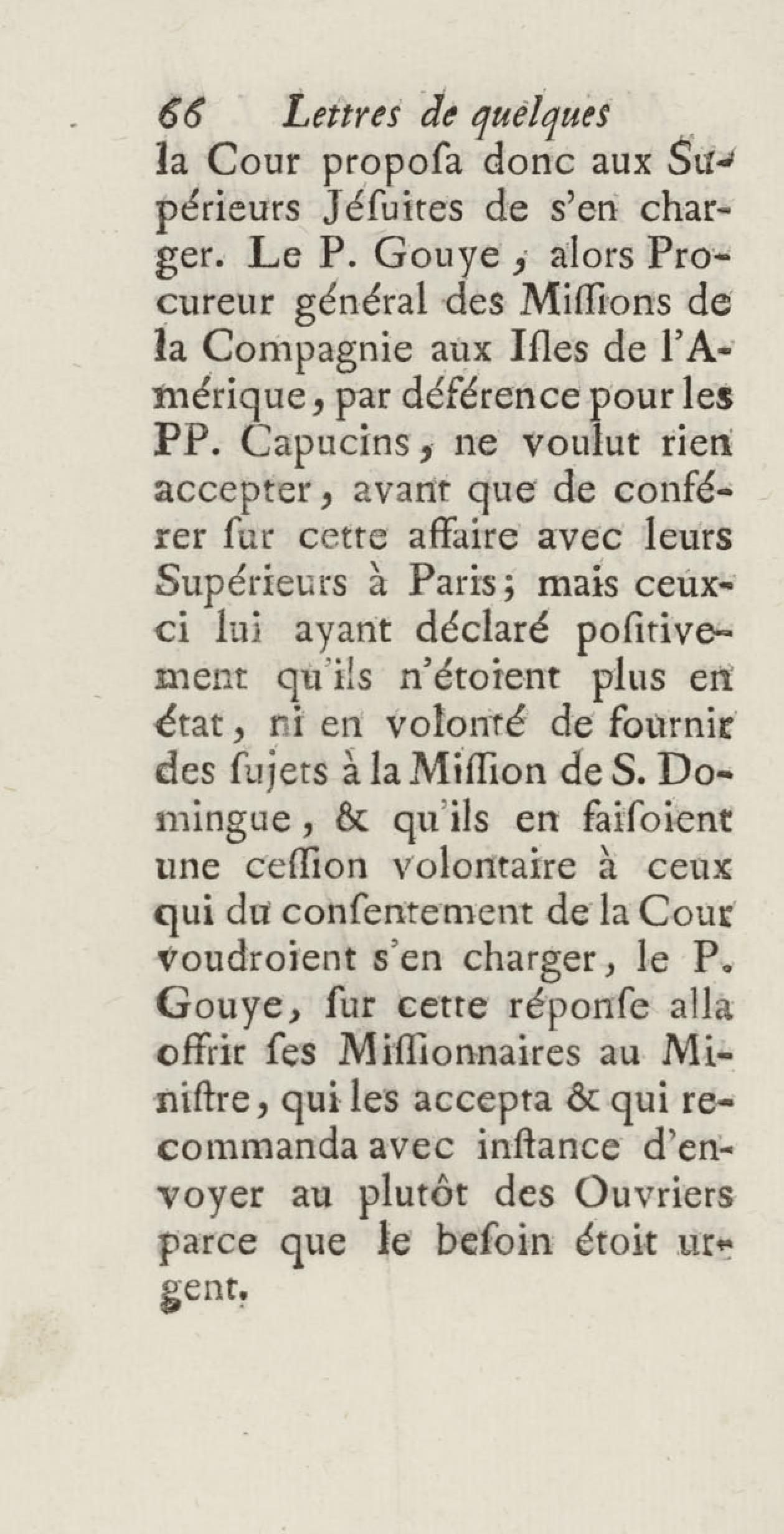 66 Lettres de quelques

la Cour propoſa donc aux Supérieurs Jéſuites de s'en charger. Le P. Gouye, alors Procureur général des Miſſions de la Compagnie aux Iſles de l'Amérique, par déférence pour les PP. Capucins, ne voulut rien accepter, avant que de conférer ſur cette affaire avec leurs Supérieurs à Paris; mais ceux-ci lui ayant déclaré poſitivement qu'ils n'étoient plus en état, ni en volonté de fournir des ſujets à la Miſſion de S. Domingue, & qu'ils en faiſoient une ceſſion volontaire à ceux qui du conſentement de la Cour voudroient s'en charger, le P. Gouye, ſur cette réponſe alla offrir ſes Miſſionnaires au Miniſtre, qui les accepta & qui recommanda avec inſtance d'envoyer au plutôt des Ouvriers parce que le beſoin étoit urgent.